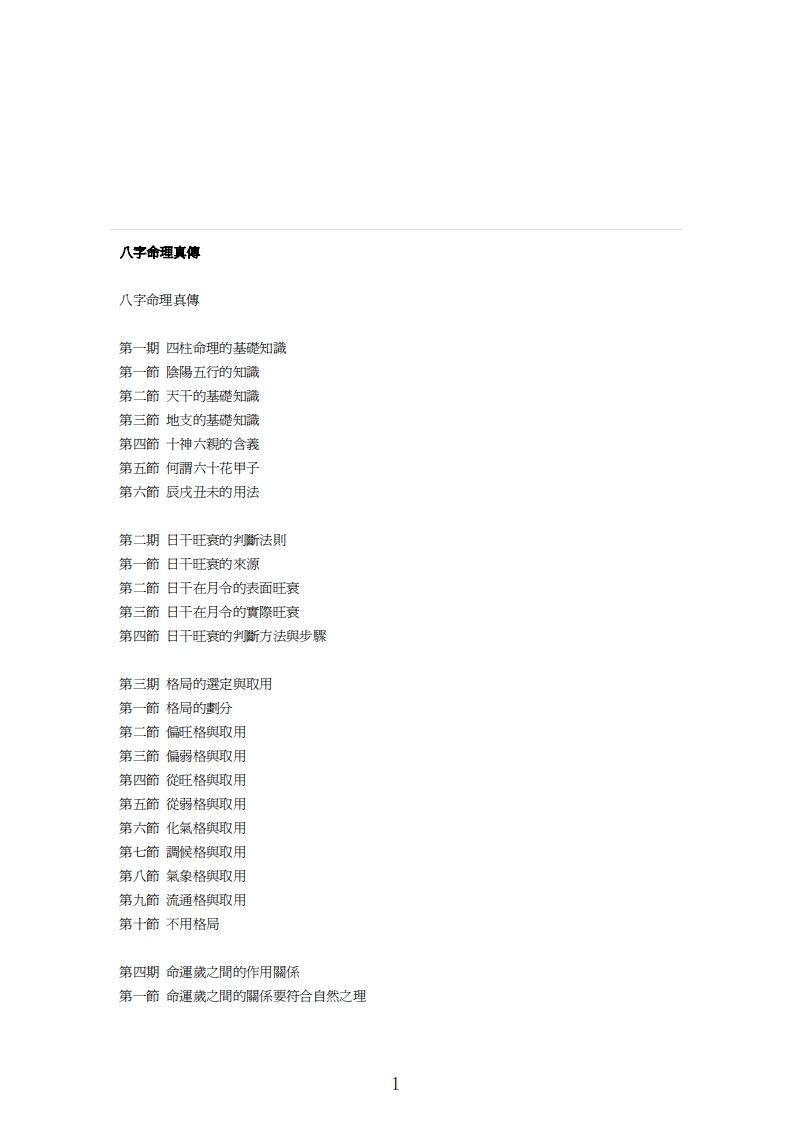 八字命理真傳

八字命理真傳

第一期 四柱命理的基礎知識
第一節 陰陽五行的知識
第二節 天干的基礎知識
第三節 地支的基礎知識
第四節 十神六親的含義
第五節 何謂六十花甲子
第六節 辰戌丑未的用法

第二期 日干旺衰的判斷法則
第一節 日干旺衰的來源
第二節 日干在月令的表面旺衰
第三節 日干在月令的實際旺衰
第四節 日干旺衰的判斷方法與步驟

第三期 格局的選定與取用
第一節 格局的劃分
第二節 偏旺格與取用
第三節 偏弱格與取用
第四節 從旺格與取用
第五節 從弱格與取用
第六節 化氣格與取用
第七節 調候格與取用
第八節 氣象格與取用
第九節 流通格與取用
第十節 不用格局

第四期 命運歲之間的作用關係
第一節 命運歲之間的關係要符合自然之理

1